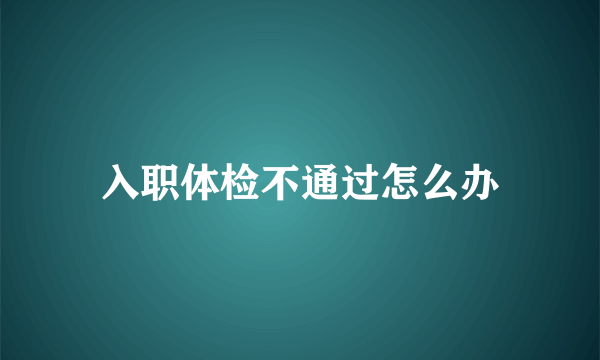 入职体检不通过怎么办